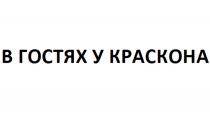 В ГОСТЯХ У КРАСКОНА